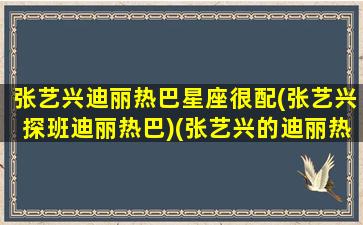 张艺兴迪丽热巴星座很配(张艺兴探班迪丽热巴)(张艺兴的迪丽热